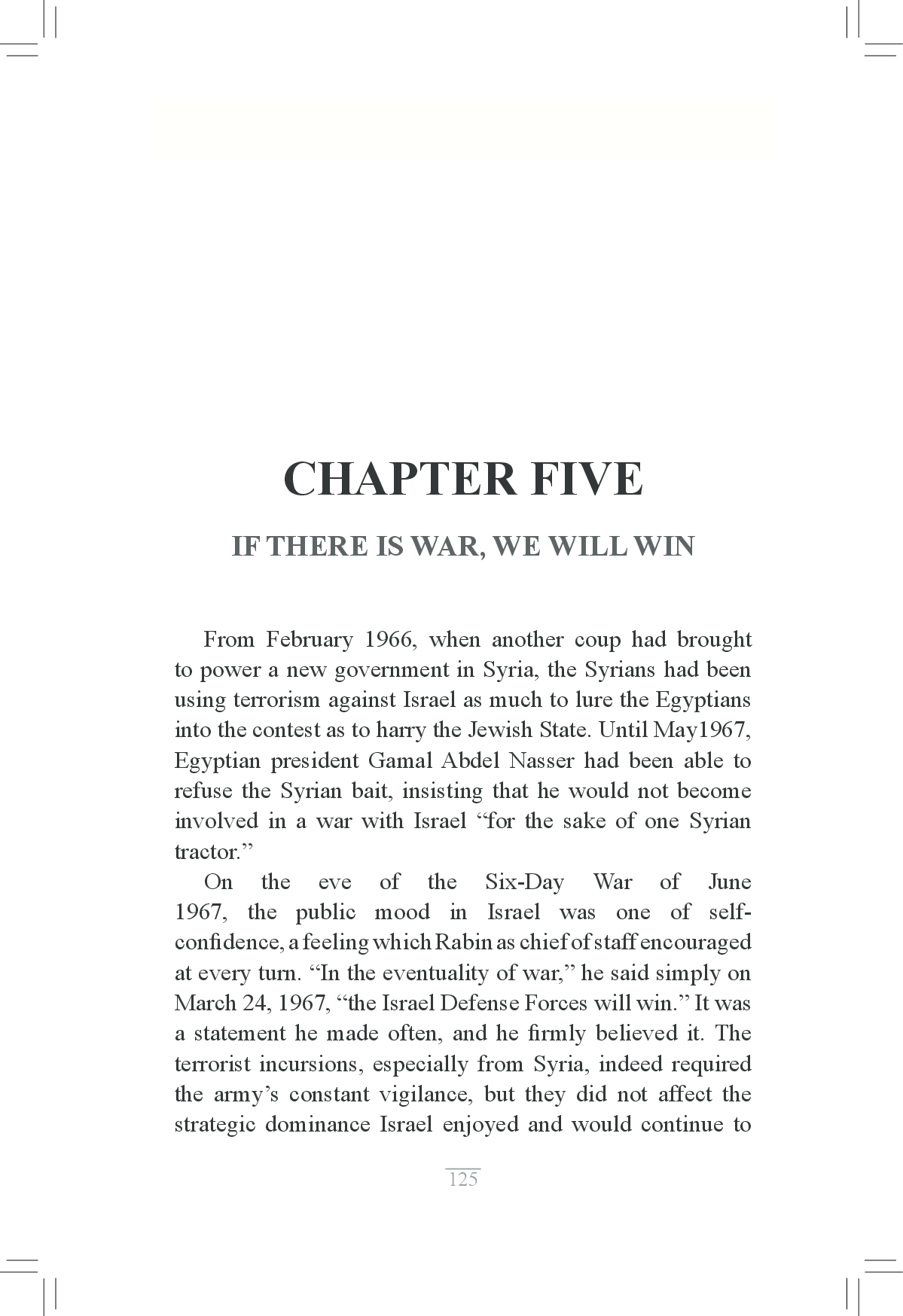 CHAPTER FIVE

IF THERE IS WAR, WE WILL WIN

From February 1966, when another coup had brought to power a new government in Syria, the Syrians had been using terrorism against Israel as much to lure the Egyptians into the contest as to harry the Jewish State. Until May1967, Egyptian president Gamal Abdel Nasser had been able to refuse the Syrian bait, insisting that he would not become involved in a war with Israel “for the sake of one Syrian tractor.”

On the eve of the Six-Day War of June 1967, the public mood in Israel was one of self-confidence, a feeling which Rabin as chief of staff encouraged at every turn. “In the eventuality of war,” he said simply on March 24, 1967, “the Israel Defense Forces will win.” It was a statement he made often, and he firmly believed it. The terrorist incursions, especially from Syria, indeed required the army’s constant vigilance, but they did not affect the strategic dominance Israel enjoyed and would continue to

125